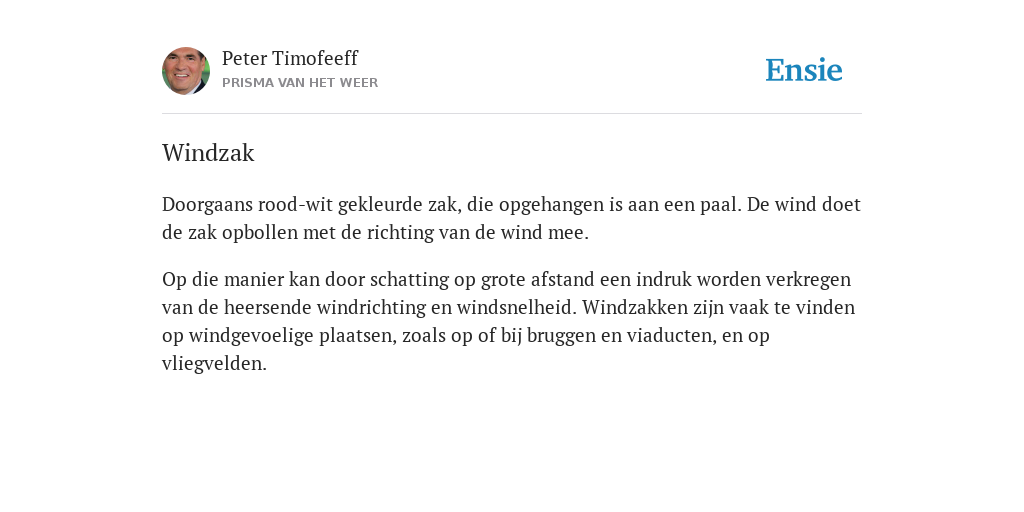 Peter Timofeeff
PRISMA VAN HET WEER

Ensie

Windzak

Doorgaans rood-wit gekleurde zak, die opgehangen is aan een paal. De wind doet de zak opbollen met de richting van de wind mee.

Op die manier kan door schatting op grote afstand een indruk worden verkregen van de heersende windrichting en windsnelheid. Windzakken zijn vaak te vinden op windgevoelige plaatsen, zoals op of bij bruggen en viaducten, en op vliegvelden.